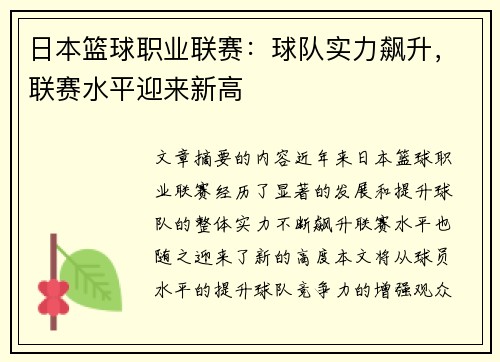 日本篮球职业联赛：球队实力飙升，联赛水平迎来新高

文章摘要的内容近年来日本篮球职业联赛经历了显著的发展和提升球队的整体实力不断飙升联赛水平也随之迎来了新的高度本文将从球员水平的提升球队竞争力的增强观众